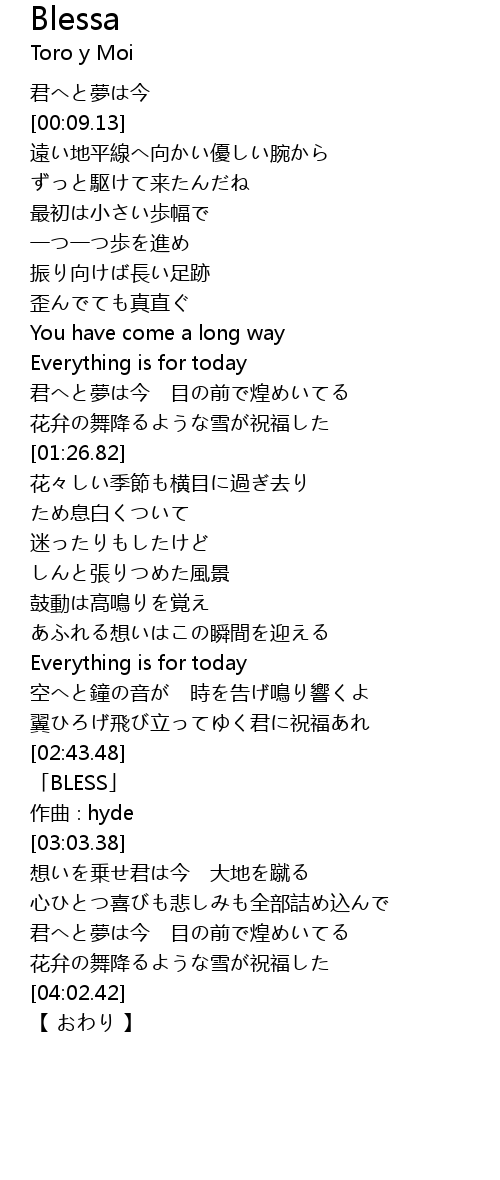 Blessa
Toro y Moi

君へと夢は今
[00:09.13]
遠い地平線へ向かい優しい腕から
ずっと駆けて来たんだね
最初は小さい歩幅で
一つ一つ歩を進め
振り向けば長い足跡
歪んでても真直ぐ
You have come a long way
Everything is for today
君へと夢は今　目の前で煌めいてる
花弁の舞降るような雪が祝福した
[01:26.82]
花々しい季節も横目に過ぎ去り
ため息白くついて
迷ったりもしたけど
しんと張りつめた風景
鼓動は高鳴りを覚え
あふれる想いはこの瞬間を迎える
Everything is for today
空へと鐘の音が　時を告げ鳴り響くよ
翼ひろげ飛び立ってゆく君に祝福あれ
[02:43.48]
「BLESS」
作曲 : hyde
[03:03.38]
想いを乗せ君は今　大地を蹴る
心ひとつ喜びも悲しみも全部詰め込んで
君へと夢は今　目の前で煌めいてる
花弁の舞降るような雪が祝福した
[04:02.42]
【 おわり 】